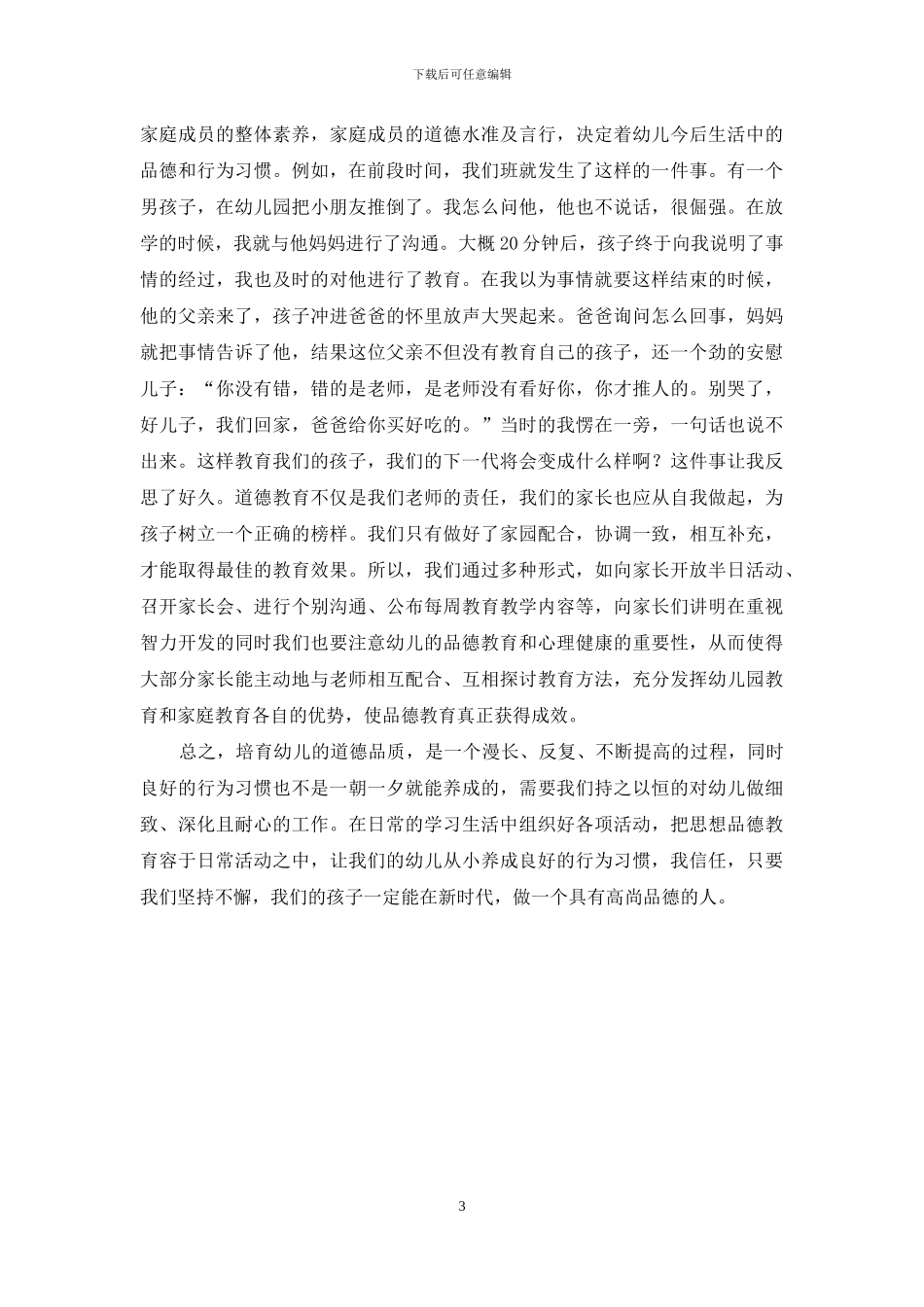 下载后可任意编辑

家庭成员的整体素养，家庭成员的道德水准及言行，决定着幼儿今后生活中的品德和行为习惯。例如，在前段时间，我们班就发生了这样的一件事。有一个男孩子，在幼儿园把小朋友推倒了。我怎么问他，他也不说话，很倔强。在放学的时候，我就与他妈妈进行了沟通。大概20分钟后，孩子终于向我说明了事情的经过，我也及时的对他进行了教育。在我以为事情就要这样结束的时候，他的父亲来了，孩子冲进爸爸的怀里放声大哭起来。爸爸询问怎么回事，妈妈就把事情告诉了他，结果这位父亲不但没有教育自己的孩子，还一个劲的安慰儿子：“你没有错，错的是老师，是老师没有看好你，你才推人的。别哭了，好儿子，我们回家，爸爸给你买好吃的。”当时的我愣在一旁，一句话也说不出来。这样教育我们的孩子，我们的下一代将会变成什么样啊？这件事让我反思了好久。道德教育不仅是我们老师的责任，我们的家长也应从自我做起，为孩子树立一个正确的榜样。我们只有做好了家园配合，协调一致，相互补充，才能取得最佳的教育效果。所以，我们通过多种形式，如向家长开放半日活动、召开家长会、进行个别沟通、公布每周教育教学内容等，向家长们讲明在重视智力开发的同时我们也要注意幼儿的品德教育和心理健康的重要性，从而使得大部分家长能主动地与老师相互配合、互相探讨教育方法，充分发挥幼儿园教育和家庭教育各自的优势，使品德教育真正获得成效。

总之，培育幼儿的道德品质，是一个漫长、反复、不断提高的过程，同时良好的行为习惯也不是一朝一夕就能养成的，需要我们持之以恒的对幼儿做细致、深化且耐心的工作。在日常的学习生活中组织好各项活动，把思想品德教育容于日常活动之中，让我们的幼儿从小养成良好的行为习惯，我信任，只要我们坚持不懈，我们的孩子一定能在新时代，做一个具有高尚品德的人。

3